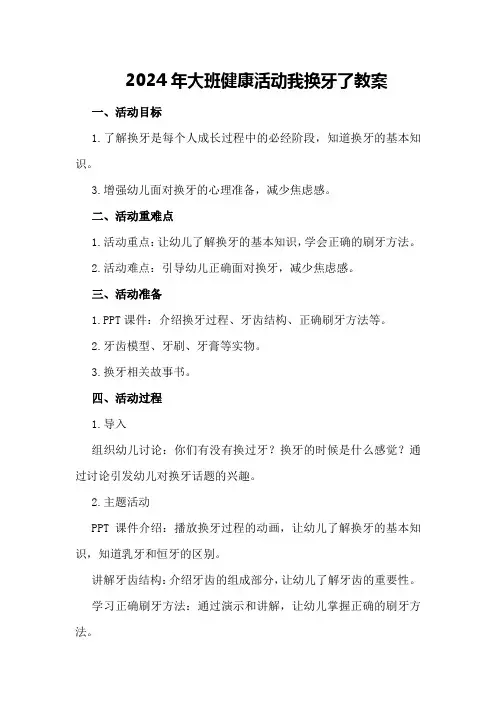 2024年大班健康活动我换牙了教案

一、活动目标

1.了解换牙是每个人成长过程中的必经阶段，知道换牙的基本知识。

3.增强幼儿面对换牙的心理准备，减少焦虑感。

二、活动重难点

1.活动重点：让幼儿了解换牙的基本知识，学会正确的刷牙方法。

2.活动难点：引导幼儿正确面对换牙，减少焦虑感。

三、活动准备

1.PPT课件：介绍换牙过程、牙齿结构、正确刷牙方法等。

2.牙齿模型、牙刷、牙膏等实物。

3.换牙相关故事书。

四、活动过程

1.导入

组织幼儿讨论：你们有没有换过牙？换牙的时候是什么感觉？通过讨论引发幼儿对换牙话题的兴趣。

2.主题活动

PPT 课件介绍：播放换牙过程的动画，让幼儿了解换牙的基本知识，知道乳牙和恒牙的区别。

讲解牙齿结构：介绍牙齿的组成部分，让幼儿了解牙齿的重要性。

学习正确刷牙方法：通过演示和讲解，让幼儿掌握正确的刷牙方法。